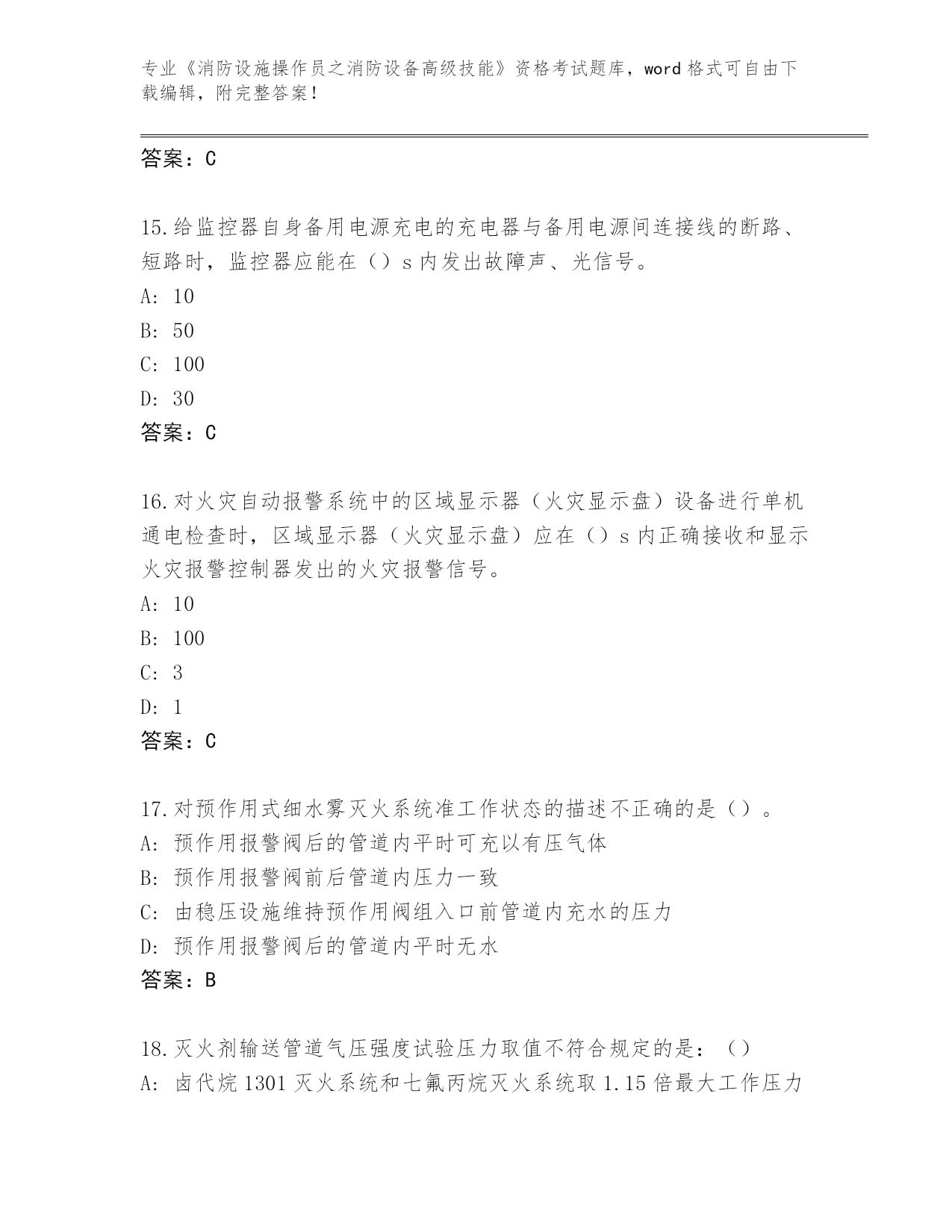 专业《消防设施操作员之消防设备高级技能》资格考试题库，word 格式可自由下载编辑，附完整答案！

答案：C

15.给监控器自身备用电源充电的充电器与备用电源间连接线的断路、短路时，监控器应能在（）s 内发出故障声、光信号。
A: 10
B: 50
C: 100
D: 30
答案：C

16.对火灾自动报警系统中的区域显示器（火灾显示盘）设备进行单机通电检查时，区域显示器（火灾显示盘）应在（）s 内正确接收和显示火灾报警控制器发出的火灾报警信号。
A: 10
B: 100
C: 3
D: 1
答案：C

17.对预作用式细水雾灭火系统准工作状态的描述不正确的是（）。
A: 预作用报警阀后的管道内平时可充以有压气体
B: 预作用报警阀前后管道内压力一致
C: 由稳压设施维持预作用阀组入口前管道内充水的压力
D: 预作用报警阀后的管道内平时无水
答案：B

18.灭火剂输送管道气压强度试验压力取值不符合规定的是：（）
A: 卤代烷 1301 灭火系统和七氟丙烷灭火系统取 1.15 倍最大工作压力